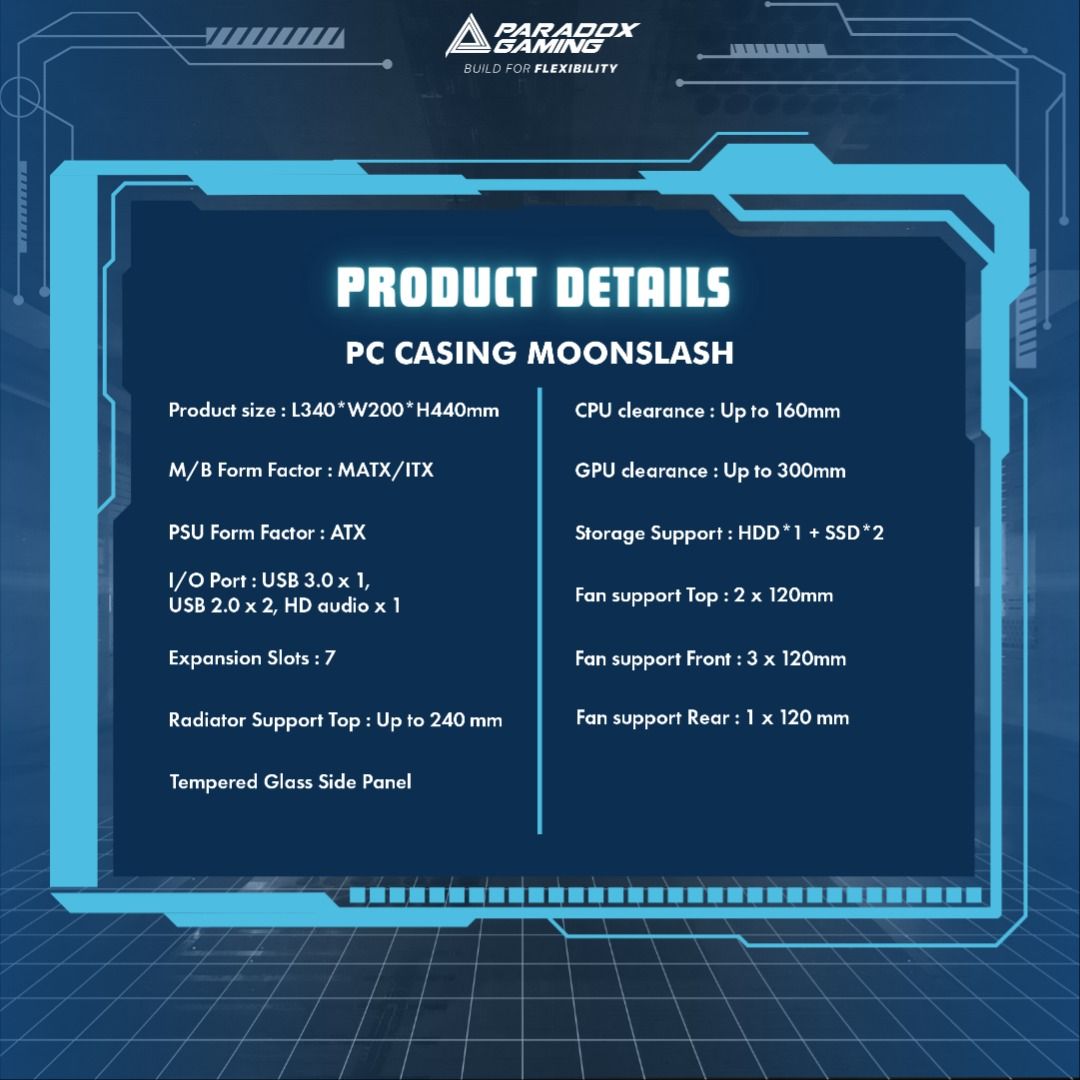 PARADOX GAMING
BUILD FOR FLEXIBILITY

PRODUCT DETAILS

PC CASING MOONSLASH

Product size : L340*W200*H440mm

M/B Form Factor : MATX/ITX

PSU Form Factor : ATX

I/O Port : USB 3.0 x 1, USB 2.0 x 2, HD audio x 1

Expansion Slots : 7

Radiator Support Top : Up to 240 mm

Tempered Glass Side Panel

CPU clearance : Up to 160mm

GPU clearance : Up to 300mm

Storage Support : HDD*1 + SSD*2

Fan support Top : 2 x 120mm

Fan support Front : 3 x 120mm

Fan support Rear : 1 x 120 mm